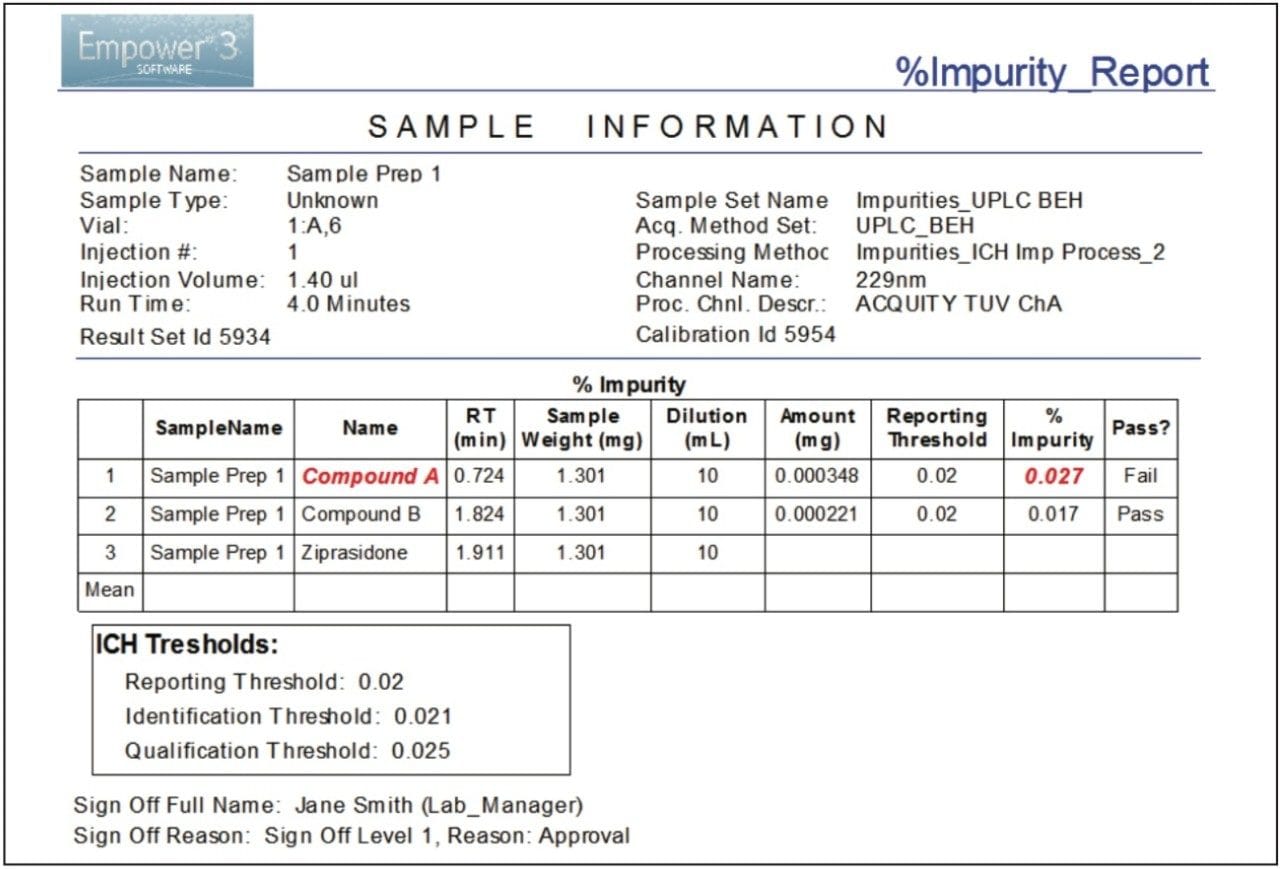 Empower 3
SOFTWARE

%Impurity_Report

SAMPLE INFORMATION

Sample Name: Sample Prep 1
Sample Type: Unknown
Vial: 1:A,6
Injection #: 1
Injection Volume: 1.40 ul
Run Time: 4.0 Minutes
Result Set Id 5934

Sample Set Name Impurities_UPLC BEH
Acq. Method Set: UPLC_BEH
Processing Methoc Impurities_ICH Imp Process_2
Channel Name: 229nm
Proc. Chnl. Descr.: ACQUITY TUV ChA
Calibration Id 5954

% Impurity

| | SampleName | Name | RT (min) | Sample Weight (mg) | Dilution (mL) | Amount (mg) | Reporting Threshold | % Impurity | Pass? |
|---|---|---|---|---|---|---|---|---|---|
| 1 | Sample Prep 1 | Compound A | 0.724 | 1.301 | 10 | 0.000348 | 0.02 | 0.027 | Fail |
| 2 | Sample Prep 1 | Compound B | 1.824 | 1.301 | 10 | 0.000221 | 0.02 | 0.017 | Pass |
| 3 | Sample Prep 1 | Ziprasidone | 1.911 | 1.301 | 10 | | | | |
| Mean | | | | | | | | | |

ICH Tresholds:
Reporting Threshold: 0.02
Identification Threshold: 0.021
Qualification Threshold: 0.025

Sign Off Full Name: Jane Smith (Lab_Manager)
Sign Off Reason: Sign Off Level 1, Reason: Approval